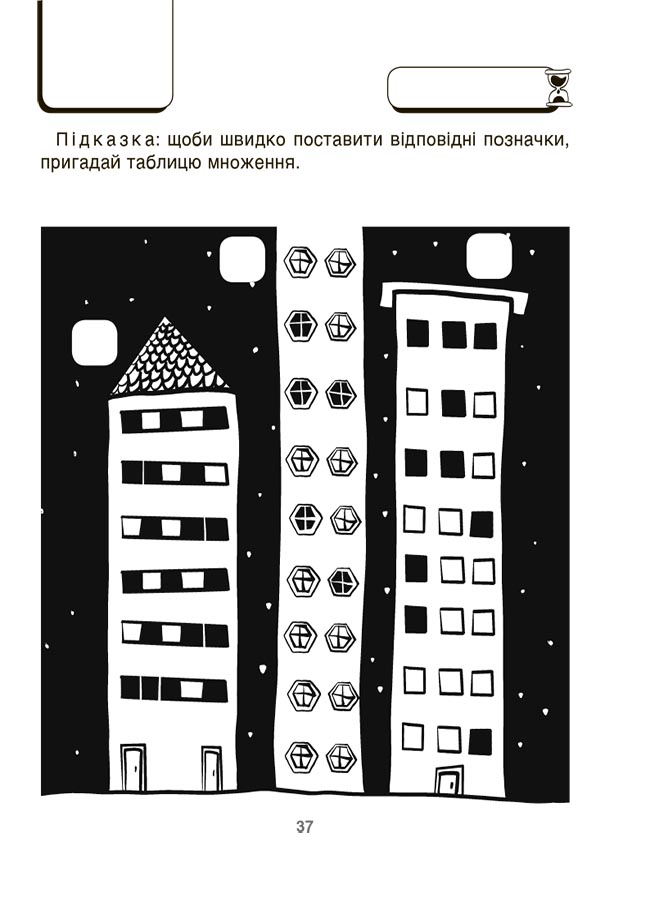 Підказка: щоби швидко поставити відповідні позначки, пригадай таблицю множення.

37